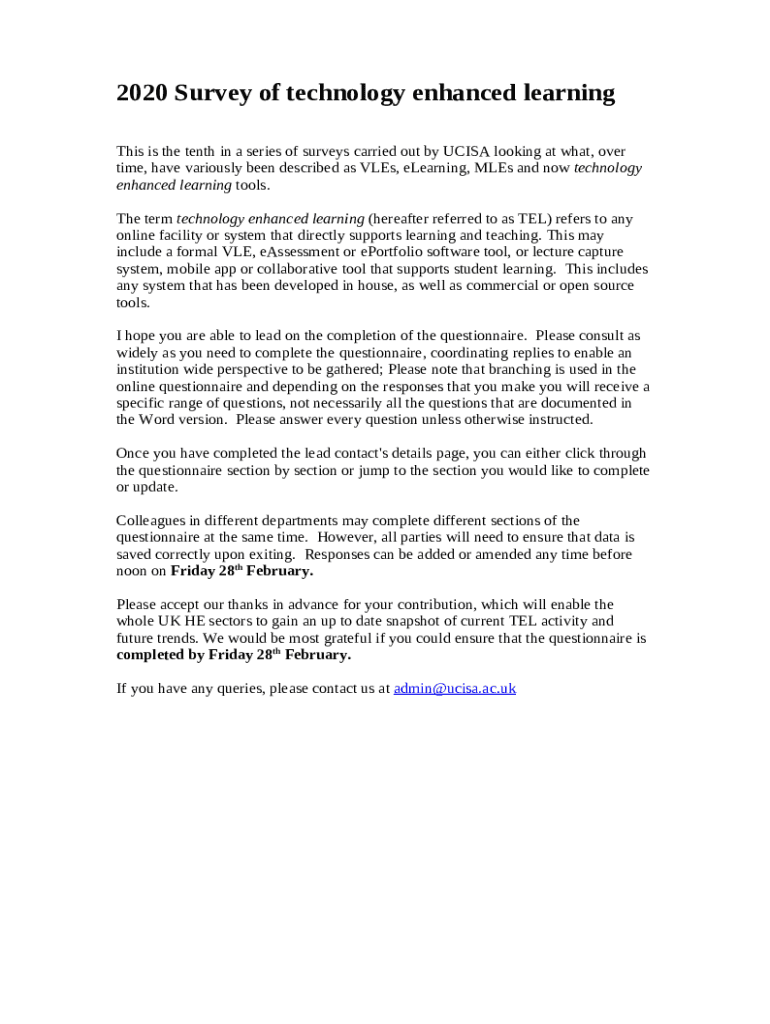 2020 Survey of technology enhanced learning

This is the tenth in a series of surveys carried out by UCISA looking at what, over time, have variously been described as VLEs, eLearning, MLEs and now technology enhanced learning tools.

The term technology enhanced learning (hereafter referred to as TEL) refers to any online facility or system that directly supports learning and teaching. This may include a formal VLE, eAssessment or ePortfolio software tool, or lecture capture system, mobile app or collaborative tool that supports student learning. This includes any system that has been developed in house, as well as commercial or open source tools.

I hope you are able to lead on the completion of the questionnaire. Please consult as widely as you need to complete the questionnaire, coordinating replies to enable an institution wide perspective to be gathered; Please note that branching is used in the online questionnaire and depending on the responses that you make you will receive a specific range of questions, not necessarily all the questions that are documented in the Word version. Please answer every question unless otherwise instructed.

Once you have completed the lead contact's details page, you can either click through the questionnaire section by section or jump to the section you would like to complete or update.

Colleagues in different departments may complete different sections of the questionnaire at the same time. However, all parties will need to ensure that data is saved correctly upon exiting. Responses can be added or amended any time before noon on Friday 28$^{th}$ February.

Please accept our thanks in advance for your contribution, which will enable the whole UK HE sectors to gain an up to date snapshot of current TEL activity and future trends. We would be most grateful if you could ensure that the questionnaire is completed by Friday 28$^{th}$ February.

If you have any queries, please contact us at admin@ucisa.ac.uk